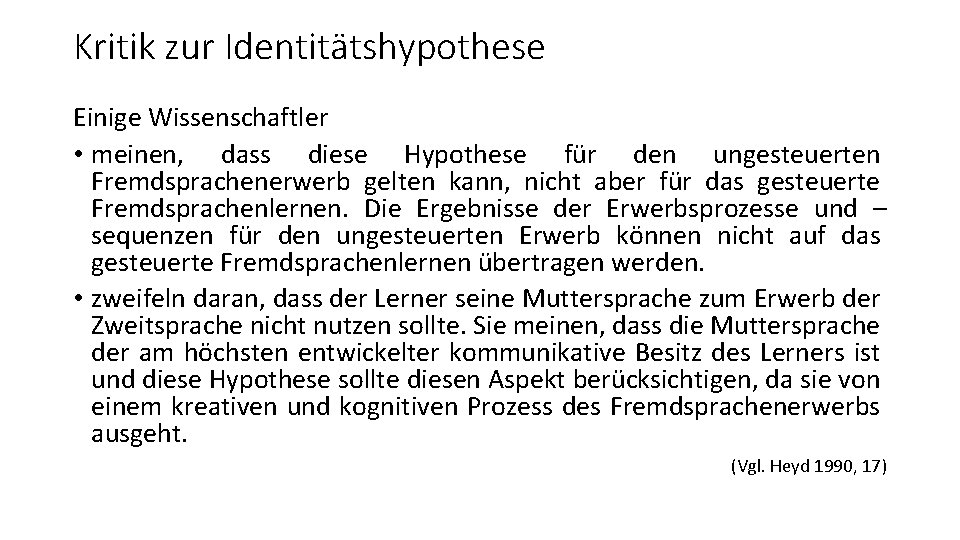 Kritik zur Identitätshypothese

Einige Wissenschaftler

• meinen, dass diese Hypothese für den ungesteuerten Fremdsprachenerwerb gelten kann, nicht aber für das gesteuerte Fremdsprachenlernen. Die Ergebnisse der Erwerbsprozesse und –sequenzen für den ungesteuerten Erwerb können nicht auf das gesteuerte Fremdsprachenlernen übertragen werden.

• zweifeln daran, dass der Lerner seine Muttersprache zum Erwerb der Zweitsprache nicht nutzen sollte. Sie meinen, dass die Muttersprache der am höchsten entwickelter kommunikative Besitz des Lerners ist und diese Hypothese sollte diesen Aspekt berücksichtigen, da sie von einem kreativen und kognitiven Prozess des Fremdsprachenerwerbs ausgeht.

(Vgl. Heyd 1990, 17)